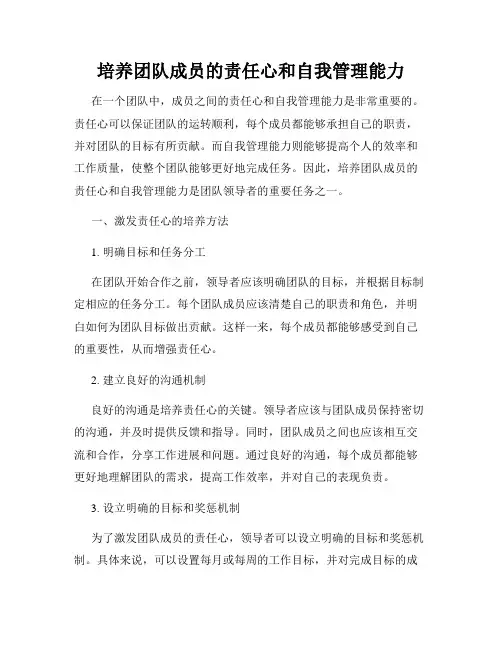 培养团队成员的责任心和自我管理能力

在一个团队中，成员之间的责任心和自我管理能力是非常重要的。责任心可以保证团队的运转顺利，每个成员都能够承担自己的职责，并对团队的目标有所贡献。而自我管理能力则能够提高个人的效率和工作质量，使整个团队能够更好地完成任务。因此，培养团队成员的责任心和自我管理能力是团队领导者的重要任务之一。

一、激发责任心的培养方法

1. 明确目标和任务分工

在团队开始合作之前，领导者应该明确团队的目标，并根据目标制定相应的任务分工。每个团队成员应该清楚自己的职责和角色，并明白如何为团队目标做出贡献。这样一来，每个成员都能够感受到自己的重要性，从而增强责任心。

2. 建立良好的沟通机制

良好的沟通是培养责任心的关键。领导者应该与团队成员保持密切的沟通，并及时提供反馈和指导。同时，团队成员之间也应该相互交流和合作，分享工作进展和问题。通过良好的沟通，每个成员都能够更好地理解团队的需求，提高工作效率，并对自己的表现负责。

3. 设立明确的目标和奖惩机制

为了激发团队成员的责任心，领导者可以设立明确的目标和奖惩机制。具体来说，可以设置每月或每周的工作目标，并对完成目标的成